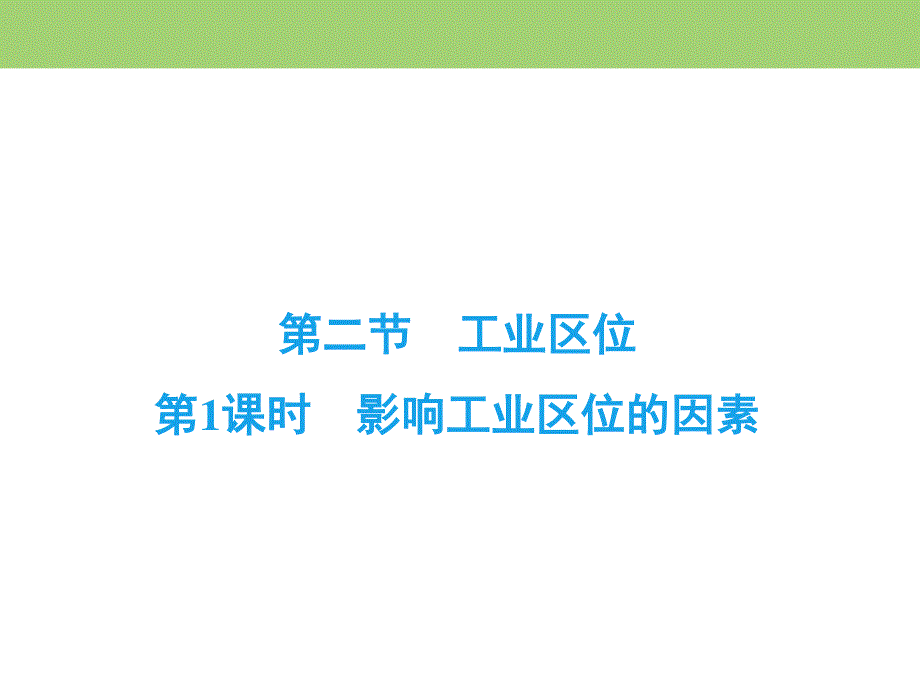 第二节　工业区位

第1课时　影响工业区位的因素